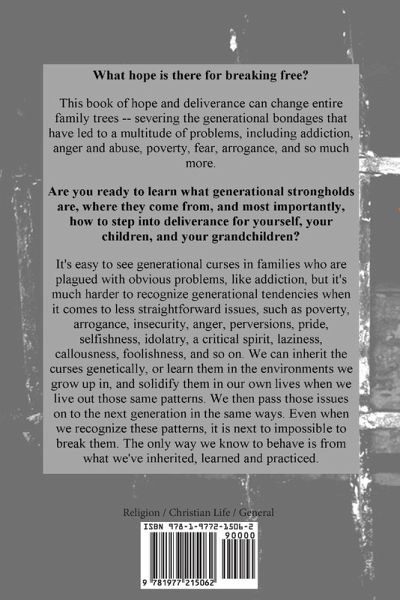 What hope is there for breaking free?

This book of hope and deliverance can change entire family trees -- severing the generational bondages that have led to a multitude of problems, including addiction, anger and abuse, poverty, fear, arrogance, and so much more.

Are you ready to learn what generational strongholds are, where they come from, and most importantly, how to step into deliverance for yourself, your children, and your grandchildren?

It's easy to see generational curses in families who are plagued with obvious problems, like addiction, but it's much harder to recognize generational tendencies when it comes to less straightforward issues, such as poverty, arrogance, insecurity, anger, perversions, pride, selfishness, idolatry, a critical spirit, laziness, callousness, foolishness, and so on. We can inherit the curses genetically, or learn them in the environments we grow up in, and solidify them in our own lives when we live out those same patterns. We then pass those issues on to the next generation in the same ways. Even when we recognize these patterns, it is next to impossible to break them. The only way we know to behave is from what we've inherited, learned and practiced.

Religion / Christian Life / General

ISBN 978-1-9772-1506-2

90000

9 781977 215062